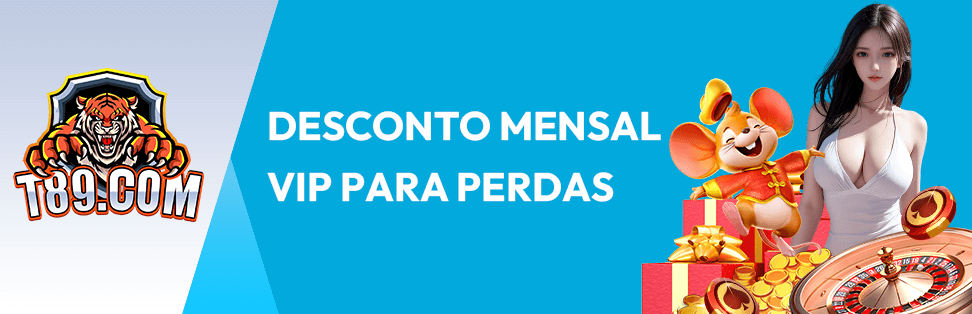 T89.COM

DESCONTO MENSAL VIP PARA PERDAS